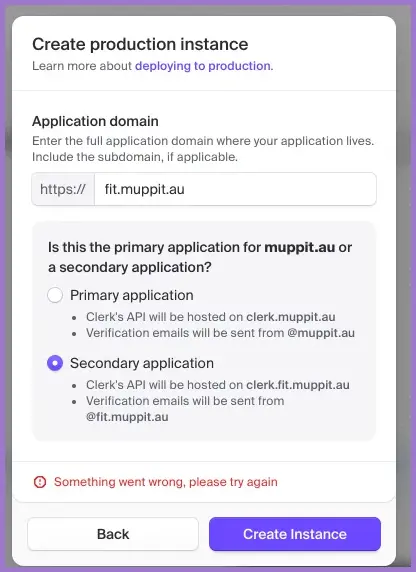 Create production instance
Learn more about deploying to production.

Application domain
Enter the full application domain where your application lives. Include the subdomain, if applicable.

https:// fit.muppit.au

Is this the primary application for muppit.au or a secondary application?

Primary application
• Clerk's API will be hosted on clerk.muppit.au
• Verification emails will be sent from @muppit.au

Secondary application
• Clerk's API will be hosted on clerk.fit.muppit.au
• Verification emails will be sent from @fit.muppit.au

Something went wrong, please try again

Back

Create Instance